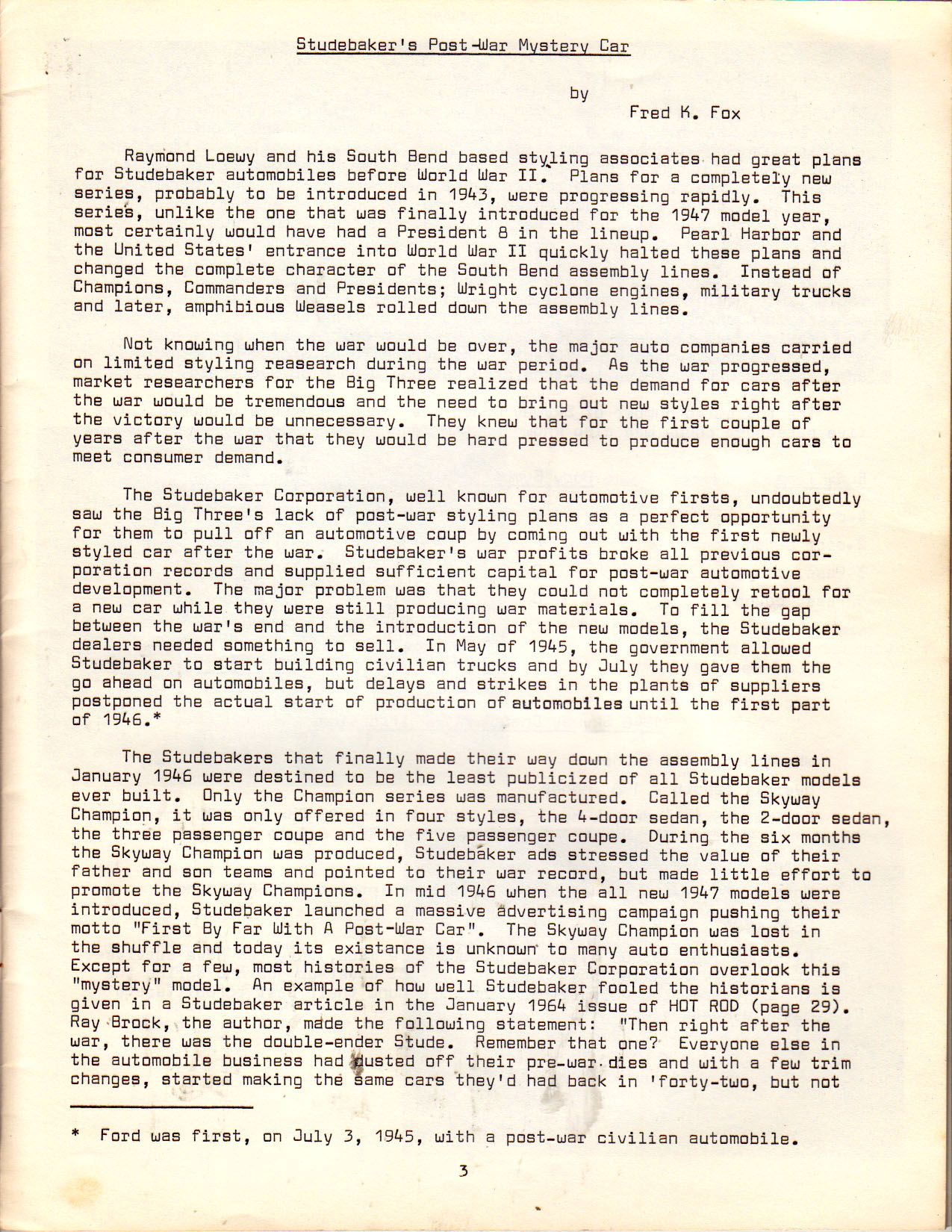 Studebaker's Post-War Mystery Car

by

Fred K. Fox

Raymond Loewy and his South Bend based styling associates had great plans for Studebaker automobiles before World War II. Plans for a completely new series, probably to be introduced in 1943, were progressing rapidly. This series, unlike the one that was finally introduced for the 1947 model year, most certainly would have had a President 8 in the lineup. Pearl Harbor and the United States' entrance into World War II quickly halted these plans and changed the complete character of the South Bend assembly lines. Instead of Champions, Commanders and Presidents; Wright cyclone engines, military trucks and later, amphibious Weasels rolled down the assembly lines.

Not knowing when the war would be over, the major auto companies carried on limited styling reasearch during the war period. As the war progressed, market researchers for the Big Three realized that the demand for cars after the war would be tremendous and the need to bring out new styles right after the victory would be unnecessary. They knew that for the first couple of years after the war that they would be hard pressed to produce enough cars to meet consumer demand.

The Studebaker Corporation, well known for automotive firsts, undoubtedly saw the Big Three's lack of post-war styling plans as a perfect opportunity for them to pull off an automotive coup by coming out with the first newly styled car after the war. Studebaker's war profits broke all previous corporation records and supplied sufficient capital for post-war automotive development. The major problem was that they could not completely retool for a new car while they were still producing war materials. To fill the gap between the war's end and the introduction of the new models, the Studebaker dealers needed something to sell. In May of 1945, the government allowed Studebaker to start building civilian trucks and by July they gave them the go ahead on automobiles, but delays and strikes in the plants of suppliers postponed the actual start of production of automobiles until the first part of 1946.*

The Studebakers that finally made their way down the assembly lines in January 1946 were destined to be the least publicized of all Studebaker models ever built. Only the Champion series was manufactured. Called the Skyway Champion, it was only offered in four styles, the 4-door sedan, the 2-door sedan, the three passenger coupe and the five passenger coupe. During the six months the Skyway Champion was produced, Studebaker ads stressed the value of their father and son teams and pointed to their war record, but made little effort to promote the Skyway Champions. In mid 1946 when the all new 1947 models were introduced, Studebaker launched a massive advertising campaign pushing their motto "First By Far With A Post-War Car". The Skyway Champion was lost in the shuffle and today its existance is unknown to many auto enthusiasts. Except for a few, most histories of the Studebaker Corporation overlook this "mystery" model. An example of how well Studebaker fooled the historians is given in a Studebaker article in the January 1964 issue of HOT ROD (page 29). Ray Brock, the author, made the following statement: "Then right after the war, there was the double-ender Stude. Remember that one? Everyone else in the automobile business had dusted off their pre-war dies and with a few trim changes, started making the same cars they'd had back in 'forty-two, but not

* Ford was first, on July 3, 1945, with a post-war civilian automobile.

3